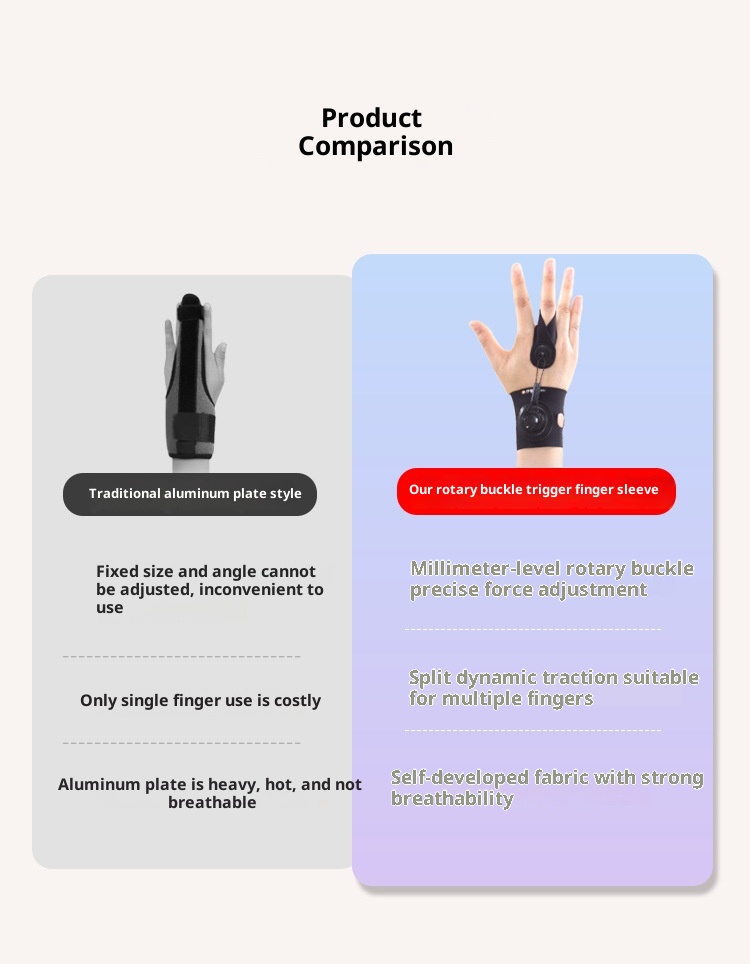 Product Comparison

Traditional aluminum plate style

Fixed size and angle cannot be adjusted, inconvenient to use

Only single finger use is costly

Aluminum plate is heavy, hot, and not breathable

Our rotary buckle trigger finger sleeve

Millimeter-level rotary buckle precise force adjustment

Split dynamic traction suitable for multiple fingers

Self-developed fabric with strong breathability